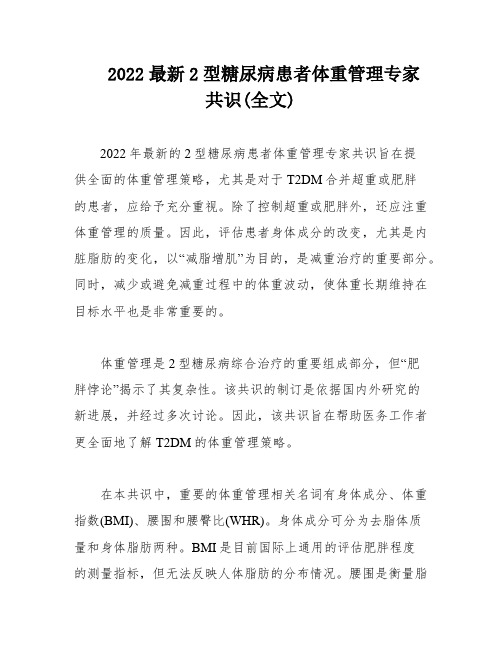 2022 最新 2 型糖尿病患者体重管理专家共识(全文)

2022 年最新的 2 型糖尿病患者体重管理专家共识旨在提供全面的体重管理策略，尤其是对于 T2DM 合并超重或肥胖的患者，应给予充分重视。除了控制超重或肥胖外，还应注重体重管理的质量。因此，评估患者身体成分的改变，尤其是内脏脂肪的变化，以“减脂增肌”为目的，是减重治疗的重要部分。同时，减少或避免减重过程中的体重波动，使体重长期维持在目标水平也是非常重要的。

体重管理是 2 型糖尿病综合治疗的重要组成部分，但“肥胖悖论”揭示了其复杂性。该共识的制订是依据国内外研究的新进展，并经过多次讨论。因此，该共识旨在帮助医务工作者更全面地了解 T2DM 的体重管理策略。

在本共识中，重要的体重管理相关名词有身体成分、体重指数(BMI)、腰围和腰臀比(WHR)。身体成分可分为去脂体质量和身体脂肪两种。BMI 是目前国际上通用的评估肥胖程度的测量指标，但无法反映人体脂肪的分布情况。腰围是衡量脂